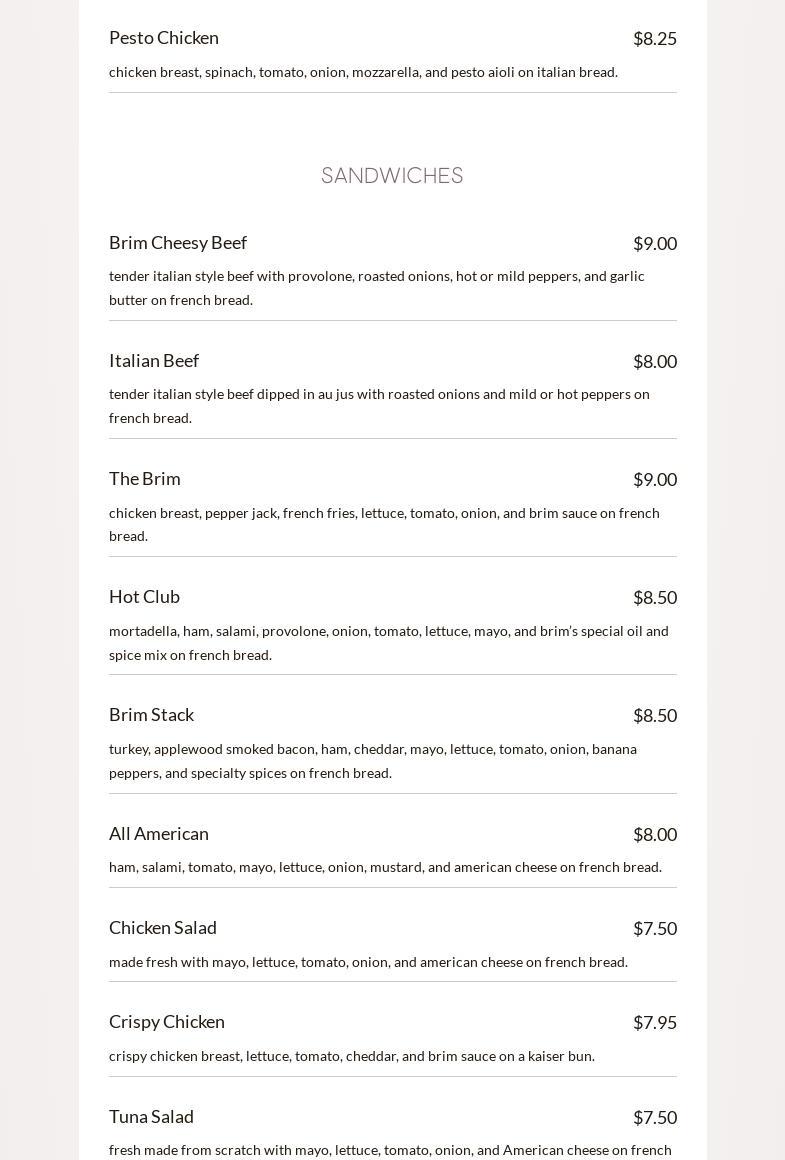 Pesto Chicken $8.25

chicken breast, spinach, tomato, onion, mozzarella, and pesto aioli on italian bread.

SANDWICHES

Brim Cheesy Beef $9.00

tender italian style beef with provolone, roasted onions, hot or mild peppers, and garlic butter on french bread.

Italian Beef $8.00

tender italian style beef dipped in au jus with roasted onions and mild or hot peppers on french bread.

The Brim $9.00

chicken breast, pepper jack, french fries, lettuce, tomato, onion, and brim sauce on french bread.

Hot Club $8.50

mortadella, ham, salami, provolone, onion, tomato, lettuce, mayo, and brim's special oil and spice mix on french bread.

Brim Stack $8.50

turkey, applewood smoked bacon, ham, cheddar, mayo, lettuce, tomato, onion, banana peppers, and specialty spices on french bread.

All American $8.00

ham, salami, tomato, mayo, lettuce, onion, mustard, and american cheese on french bread.

Chicken Salad $7.50

made fresh with mayo, lettuce, tomato, onion, and american cheese on french bread.

Crispy Chicken $7.95

crispy chicken breast, lettuce, tomato, cheddar, and brim sauce on a kaiser bun.

Tuna Salad $7.50

fresh made from scratch with mayo, lettuce, tomato, onion, and American cheese on french